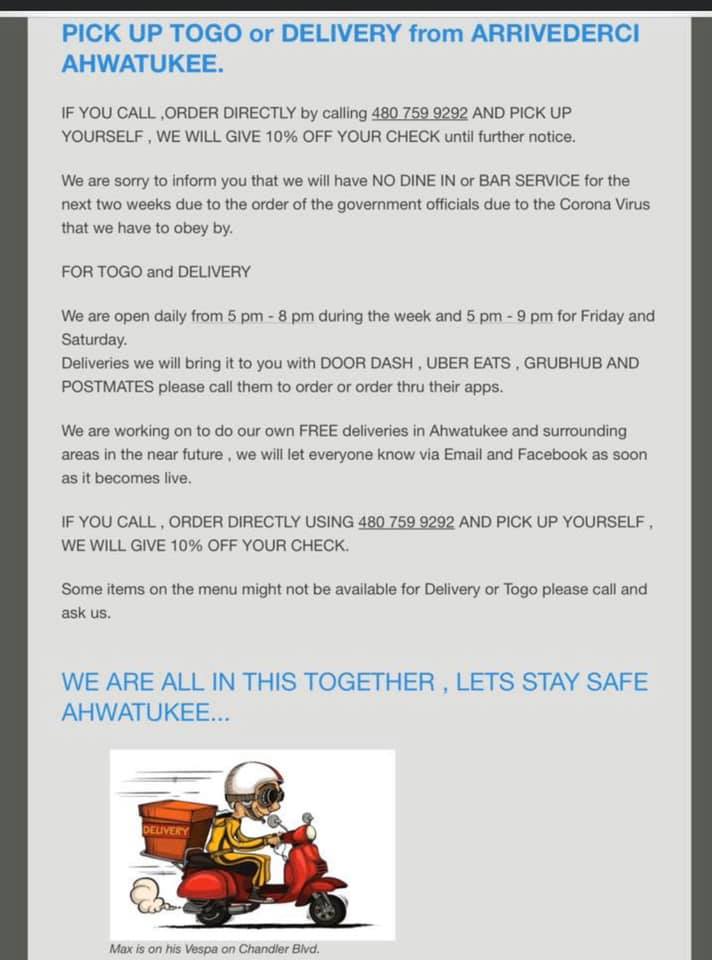 PICK UP TOGO or DELIVERY from ARRIVEDERCI AHWATUKEE.

IF YOU CALL ,ORDER DIRECTLY by calling 480 759 9292 AND PICK UP YOURSELF , WE WILL GIVE 10% OFF YOUR CHECK until further notice.

We are sorry to inform you that we will have NO DINE IN or BAR SERVICE for the next two weeks due to the order of the government officials due to the Corona Virus that we have to obey by.

FOR TOGO and DELIVERY

We are open daily from 5 pm - 8 pm during the week and 5 pm - 9 pm for Friday and Saturday.
Deliveries we will bring it to you with DOOR DASH , UBER EATS , GRUBHUB AND POSTMATES please call them to order or order thru their apps.

We are working on to do our own FREE deliveries in Ahwatukee and surrounding areas in the near future , we will let everyone know via Email and Facebook as soon as it becomes live.

IF YOU CALL , ORDER DIRECTLY USING 480 759 9292 AND PICK UP YOURSELF , WE WILL GIVE 10% OFF YOUR CHECK.

Some items on the menu might not be available for Delivery or Togo please call and ask us.

WE ARE ALL IN THIS TOGETHER , LETS STAY SAFE AHWATUKEE...

DELIVERY

Max is on his Vespa on Chandler Blvd.